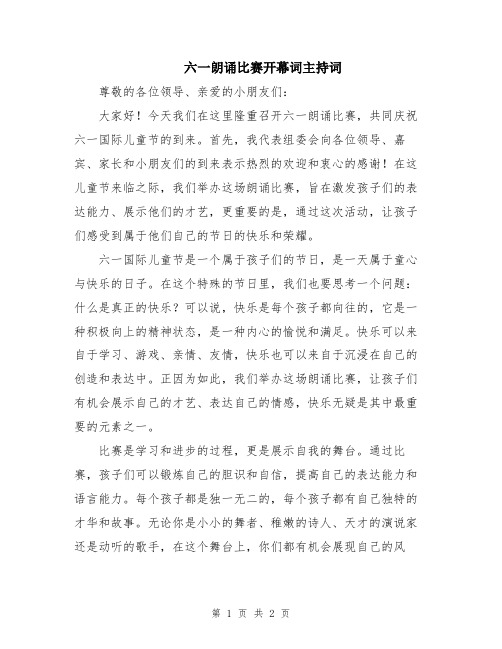 六一朗诵比赛开幕词主持词

尊敬的各位领导、亲爱的小朋友们：

大家好！今天我们在这里隆重召开六一朗诵比赛，共同庆祝六一国际儿童节的到来。首先，我代表组委会向各位领导、嘉宾、家长和小朋友们的到来表示热烈的欢迎和衷心的感谢！在这儿童节来临之际，我们举办这场朗诵比赛，旨在激发孩子们的表达能力、展示他们的才艺，更重要的是，通过这次活动，让孩子们感受到属于他们自己的节日的快乐和荣耀。

六一国际儿童节是一个属于孩子们的节日，是一天属于童心与快乐的日子。在这个特殊的节日里，我们也要思考一个问题：什么是真正的快乐？可以说，快乐是每个孩子都向往的，它是一种积极向上的精神状态，是一种内心的愉悦和满足。快乐可以来自于学习、游戏、亲情、友情，快乐也可以来自于沉浸在自己的创造和表达中。正因为如此，我们举办这场朗诵比赛，让孩子们有机会展示自己的才艺、表达自己的情感，快乐无疑是其中最重要的元素之一。

比赛是学习和进步的过程，更是展示自我的舞台。通过比赛，孩子们可以锻炼自己的胆识和自信，提高自己的表达能力和语言能力。每个孩子都是独一无二的，每个孩子都有自己独特的才华和故事。无论你是小小的舞者、稚嫩的诗人、天才的演说家还是动听的歌手，在这个舞台上，你们都有机会展现自己的风

第 1 页 共 2 页